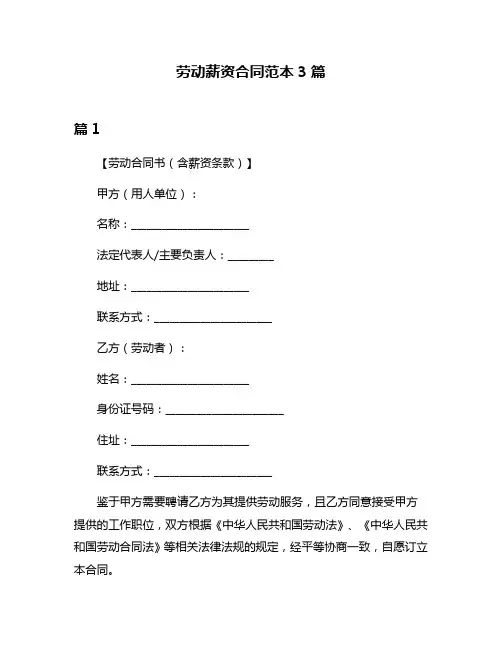 劳动薪资合同范本 3 篇

篇 1

【劳动合同书（含薪资条款）】

甲方（用人单位）：

名称：____________________

法定代表人/主要负责人：________

地址：____________________

联系方式：____________________

乙方（劳动者）：

姓名：____________________

身份证号码：____________________

住址：____________________

联系方式：____________________

鉴于甲方需要聘请乙方为其提供劳动服务，且乙方同意接受甲方提供的工作职位，双方根据《中华人民共和国劳动法》、《中华人民共和国劳动合同法》等相关法律法规的规定，经平等协商一致，自愿订立本合同。